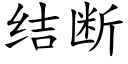 结断